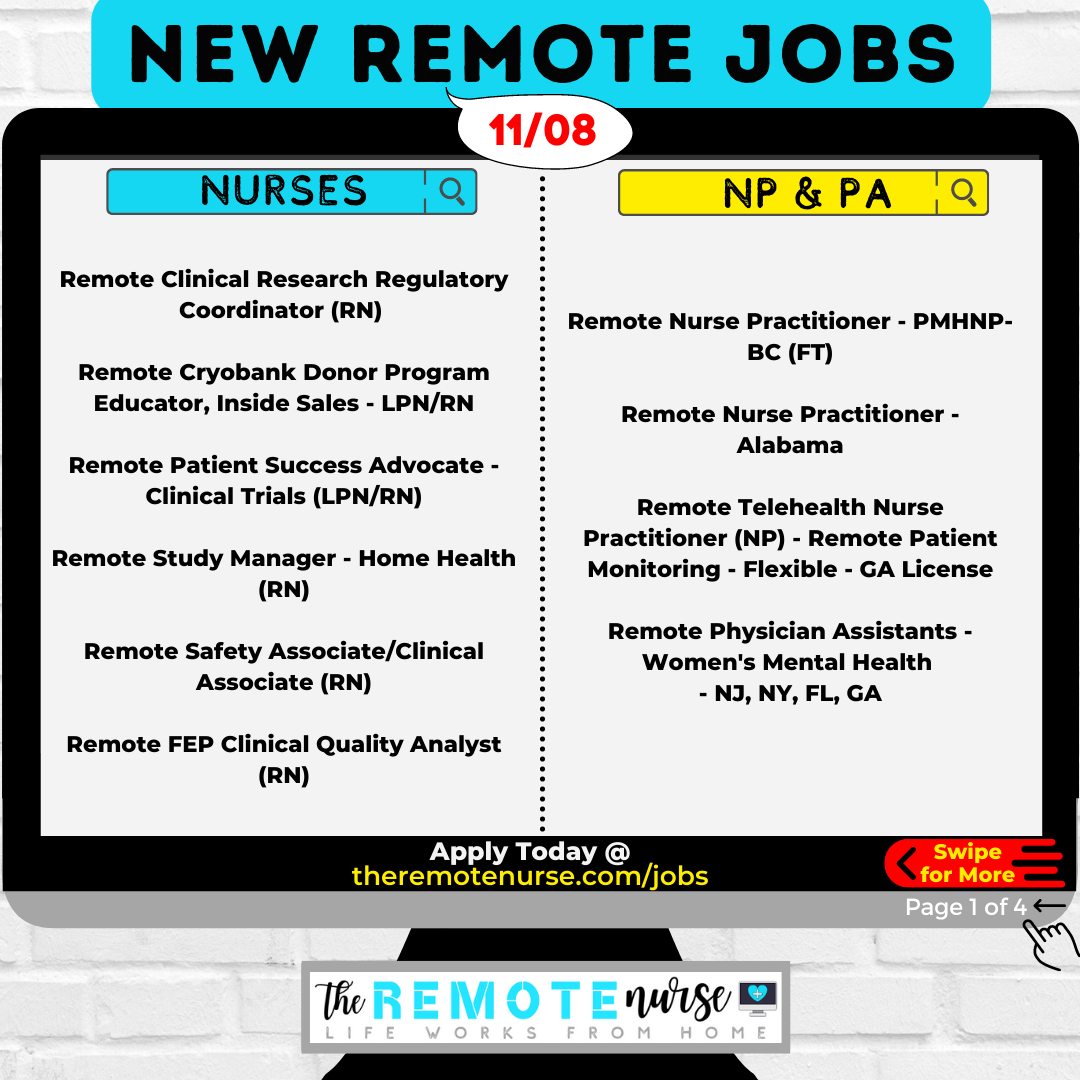 NEW REMOTE JOBS

11/08

NURSES

Remote Clinical Research Regulatory Coordinator (RN)

Remote Cryobank Donor Program Educator, Inside Sales - LPN/RN

Remote Patient Success Advocate - Clinical Trials (LPN/RN)

Remote Study Manager - Home Health (RN)

Remote Safety Associate/Clinical Associate (RN)

Remote FEP Clinical Quality Analyst (RN)

NP & PA

Remote Nurse Practitioner - PMHNP-BC (FT)

Remote Nurse Practitioner - Alabama

Remote Telehealth Nurse Practitioner (NP) - Remote Patient Monitoring - Flexible - GA License

Remote Physician Assistants - Women's Mental Health
- NJ, NY, FL, GA

Apply Today @
theremotenurse.com/jobs

Swipe for More

Page 1 of 4 ←

the REMOTE nurse
LIFE WORKS FROM HOME